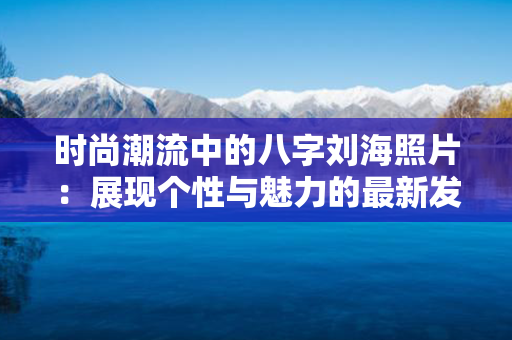 时尚潮流中的八字刘海照片：展现个性与魅力的最新发